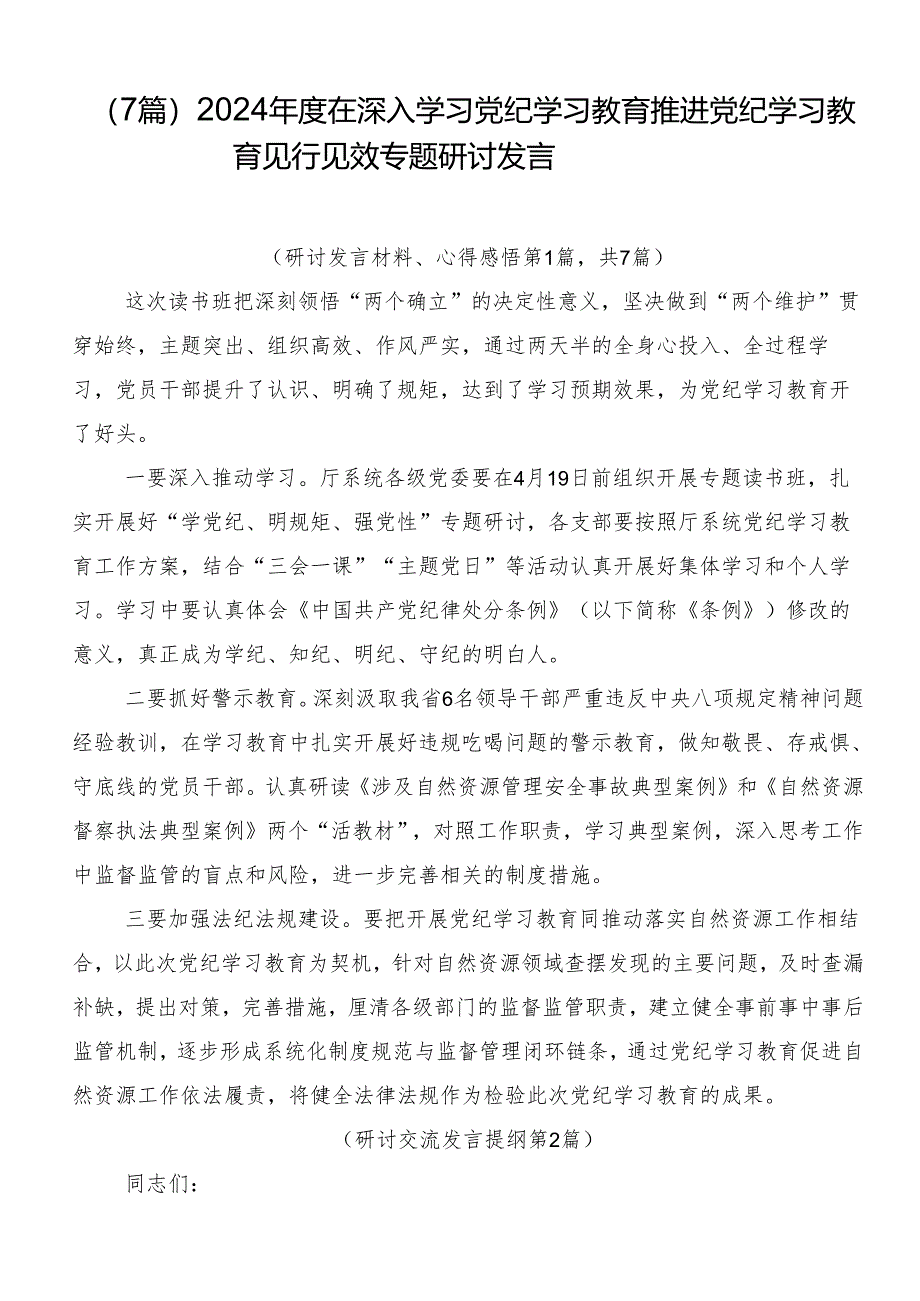 （7篇）2024年度在深入学习党纪学习教育推进党纪学习教育见行见效专题研讨发言

（研讨发言材料、心得感悟第1篇，共7篇）

这次读书班把深刻领悟“两个确立”的决定性意义，坚决做到“两个维护”贯穿始终，主题突出、组织高效、作风严实，通过两天半的全身心投入、全过程学习，党员干部提升了认识、明确了规矩，达到了学习预期效果，为党纪学习教育开了好头。

一要深入推动学习。厅系统各级党委要在4月19日前组织开展专题读书班，扎实开展好“学党纪、明规矩、强党性”专题研讨，各支部要按照厅系统党纪学习教育工作方案，结合“三会一课”“主题党日”等活动认真开展好集体学习和个人学习。学习中要认真体会《中国共产党纪律处分条例》（以下简称《条例》）修改的意义，真正成为学纪、知纪、明纪、守纪的明白人。

二要抓好警示教育。深刻汲取我省6名领导干部严重违反中央八项规定精神问题经验教训，在学习教育中扎实开展好违规吃喝问题的警示教育，做知敬畏、存戒惧、守底线的党员干部。认真研读《涉及自然资源管理安全事故典型案例》和《自然资源督察执法典型案例》两个“活教材”，对照工作职责，学习典型案例，深入思考工作中监督监管的盲点和风险，进一步完善相关的制度措施。

三要加强法纪法规建设。要把开展党纪学习教育同推动落实自然资源工作相结合，以此次党纪学习教育为契机，针对自然资源领域查摆发现的主要问题，及时查漏补缺，提出对策，完善措施，厘清各级部门的监督监管职责，建立健全事前事中事后监管机制，逐步形成系统化制度规范与监督管理闭环链条，通过党纪学习教育促进自然资源工作依法履责，将健全法律法规作为检验此次党纪学习教育的成果。

（研讨交流发言提纲第2篇）

同志们：